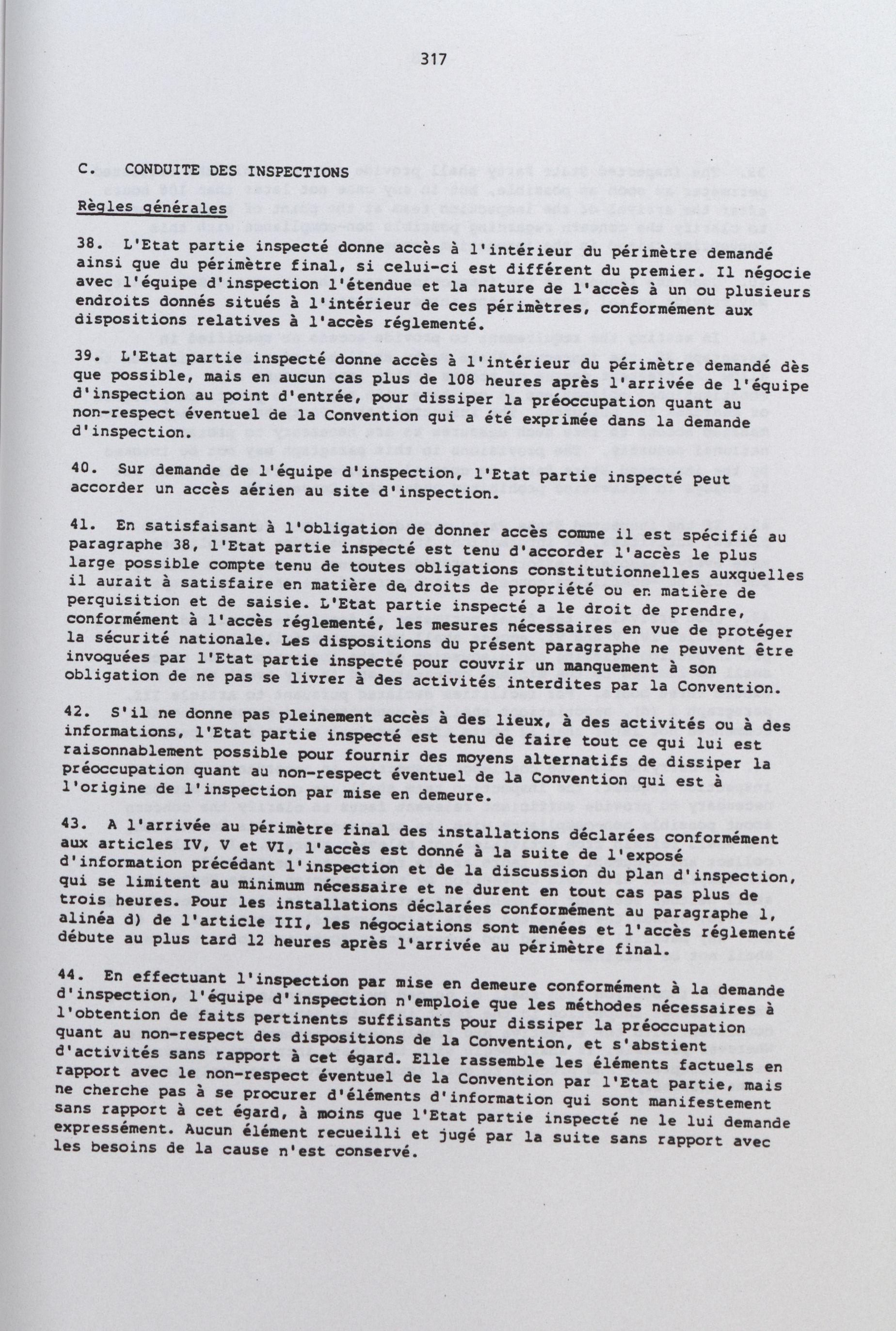 317

C. CONDUITE DES INSPECTIONS

Règles générales

38. L'Etat partie inspecté donne accès à l'intérieur du périmètre demandé ainsi que du périmètre final, si celui-ci est différent du premier. Il négocie avec l'équipe d'inspection l'étendue et la nature de l'accès à un ou plusieurs endroits donnés situés à l'intérieur de ces périmètres, conformément aux dispositions relatives à l'accès réglementé.

39. L'Etat partie inspecté donne accès à l'intérieur du périmètre demandé dès que possible, mais en aucun cas plus de 108 heures après l'arrivée de l'équipe d'inspection au point d'entrée, pour dissiper la préoccupation quant au non-respect éventuel de la Convention qui a été exprimée dans la demande d'inspection.

40. Sur demande de l'équipe d'inspection, l'Etat partie inspecté peut accorder un accès aérien au site d'inspection.

41. En satisfaisant à l'obligation de donner accès comme il est spécifié au paragraphe 38, l'Etat partie inspecté est tenu d'accorder l'accès le plus large possible compte tenu de toutes obligations constitutionnelles auxquelles il aurait à satisfaire en matière de droits de propriété ou en matière de perquisition et de saisie. L'Etat partie inspecté a le droit de prendre, conformément à l'accès réglementé, les mesures nécessaires en vue de protéger la sécurité nationale. Les dispositions du présent paragraphe ne peuvent être invoquées par l'Etat partie inspecté pour couvrir un manquement à son obligation de ne pas se livrer à des activités interdites par la Convention.

42. S'il ne donne pas pleinement accès à des lieux, à des activités ou à des informations, l'Etat partie inspecté est tenu de faire tout ce qui lui est raisonnablement possible pour fournir des moyens alternatifs de dissiper la préoccupation quant au non-respect éventuel de la Convention qui est à l'origine de l'inspection par mise en demeure.

43. A l'arrivée au périmètre final des installations déclarées conformément aux articles IV, V et VI, l'accès est donné à la suite de l'exposé d'information précédant l'inspection et de la discussion du plan d'inspection, qui se limitent au minimum nécessaire et ne durent en tout cas pas plus de trois heures. Pour les installations déclarées conformément au paragraphe 1, alinéa d) de l'article III, les négociations sont menées et l'accès réglementé débute au plus tard 12 heures après l'arrivée au périmètre final.

44. En effectuant l'inspection par mise en demeure conformément à la demande d'inspection, l'équipe d'inspection n'emploie que les méthodes nécessaires à l'obtention de faits pertinents suffisants pour dissiper la préoccupation quant au non-respect des dispositions de la Convention, et s'abstient d'activités sans rapport à cet égard. Elle rassemble les éléments factuels en rapport avec le non-respect éventuel de la Convention par l'Etat partie, mais ne cherche pas à se procurer d'éléments d'information qui sont manifestement sans rapport à cet égard, à moins que l'Etat partie inspecté ne le lui demande expressément. Aucun élément recueilli et jugé par la suite sans rapport avec les besoins de la cause n'est conservé.